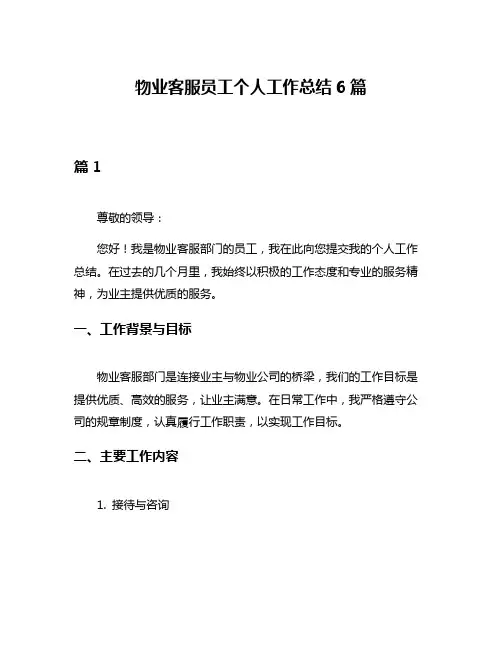 物业客服员工个人工作总结 6 篇

篇 1

尊敬的领导：

您好！我是物业客服部门的员工，我在此向您提交我的个人工作总结。在过去的几个月里，我始终以积极的工作态度和专业的服务精神，为业主提供优质的服务。

一、工作背景与目标

物业客服部门是连接业主与物业公司的桥梁，我们的工作目标是提供优质、高效的服务，让业主满意。在日常工作中，我严格遵守公司的规章制度，认真履行工作职责，以实现工作目标。

二、主要工作内容

1. 接待与咨询